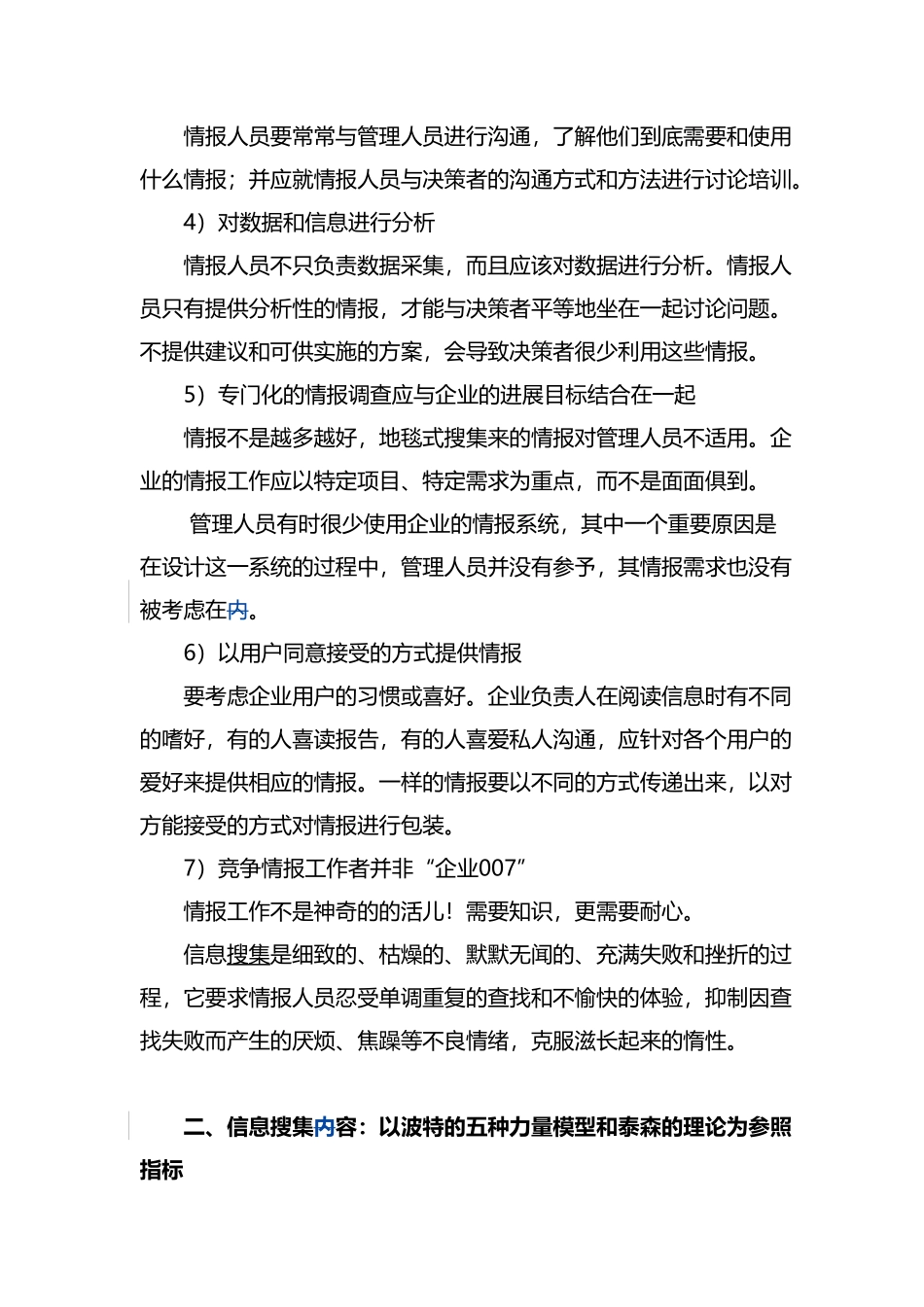 情报人员要常常与管理人员进行沟通，了解他们到底需要和使用什么情报；并应就情报人员与决策者的沟通方式和方法进行讨论培训。

4）对数据和信息进行分析

情报人员不只负责数据采集，而且应该对数据进行分析。情报人员只有提供分析性的情报，才能与决策者平等地坐在一起讨论问题。不提供建议和可供实施的方案，会导致决策者很少利用这些情报。

5）专门化的情报调查应与企业的进展目标结合在一起

情报不是越多越好，地毯式搜集来的情报对管理人员不适用。企业的情报工作应以特定项目、特定需求为重点，而不是面面俱到。

管理人员有时很少使用企业的情报系统，其中一个重要原因是在设计这一系统的过程中，管理人员并没有参予，其情报需求也没有被考虑在内。

6）以用户同意接受的方式提供情报

要考虑企业用户的习惯或喜好。企业负责人在阅读信息时有不同的嗜好，有的人喜读报告，有的人喜爱私人沟通，应针对各个用户的爱好来提供相应的情报。一样的情报要以不同的方式传递出来，以对方能接受的方式对情报进行包装。

7）竞争情报工作者并非“企业007”

情报工作不是神奇的的活儿！需要知识，更需要耐心。

信息搜集是细致的、枯燥的、默默无闻的、充满失败和挫折的过程，它要求情报人员忍受单调重复的查找和不愉快的体验，抑制因查找失败而产生的厌烦、焦躁等不良情绪，克服滋长起来的惰性。

二、信息搜集内容：以波特的五种力量模型和泰森的理论为参照指标